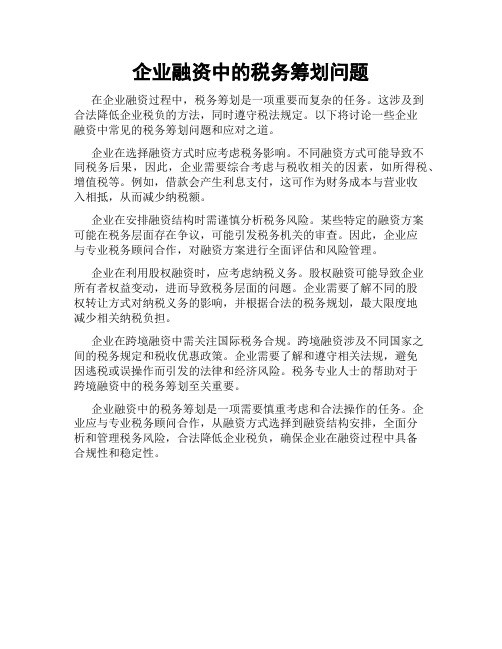 企业融资中的税务筹划问题

在企业融资过程中，税务筹划是一项重要而复杂的任务。这涉及到合法降低企业税负的方法，同时遵守税法规定。以下将讨论一些企业融资中常见的税务筹划问题和应对之道。

企业在选择融资方式时应考虑税务影响。不同融资方式可能导致不同税务后果，因此，企业需要综合考虑与税收相关的因素，如所得税、增值税等。例如，借款会产生利息支付，这可作为财务成本与营业收入相抵，从而减少纳税额。

企业在安排融资结构时需谨慎分析税务风险。某些特定的融资方案可能在税务层面存在争议，可能引发税务机关的审查。因此，企业应与专业税务顾问合作，对融资方案进行全面评估和风险管理。

企业在利用股权融资时，应考虑纳税义务。股权融资可能导致企业所有者权益变动，进而导致税务层面的问题。企业需要了解不同的股权转让方式对纳税义务的影响，并根据合法的税务规划，最大限度地减少相关纳税负担。

企业在跨境融资中需关注国际税务合规。跨境融资涉及不同国家之间的税务规定和税收优惠政策。企业需要了解和遵守相关法规，避免因逃税或误操作而引发的法律和经济风险。税务专业人士的帮助对于跨境融资中的税务筹划至关重要。

企业融资中的税务筹划是一项需要慎重考虑和合法操作的任务。企业应与专业税务顾问合作，从融资方式选择到融资结构安排，全面分析和管理税务风险，合法降低企业税负，确保企业在融资过程中具备合规性和稳定性。